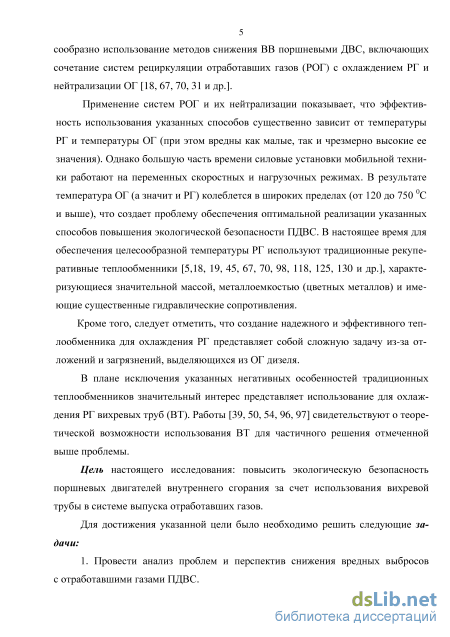 5

сообразно использование методов снижения ВВ поршневыми ДВС, включающих сочетание систем рециркуляции отработавших газов (РОГ) с охлаждением РГ и нейтрализации ОГ [18, 67, 70, 31 и др.].

Применение систем РОГ и их нейтрализации показывает, что эффективность использования указанных способов существенно зависит от температуры РГ и температуры ОГ (при этом вредны как малые, так и чрезмерно высокие ее значения). Однако большую часть времени силовые установки мобильной техники работают на переменных скоростных и нагрузочных режимах. В результате температура ОГ (а значит и РГ) колеблется в широких пределах (от 120 до 750 $^0$С и выше), что создает проблему обеспечения оптимальной реализации указанных способов повышения экологической безопасности ПДВС. В настоящее время для обеспечения целесообразной температуры РГ используют традиционные рекуперативные теплообменники [5,18, 19, 45, 67, 70, 98, 118, 125, 130 и др.], характеризующиеся значительной массой, металлоемкостью (цветных металлов) и имеющие существенные гидравлические сопротивления.

Кроме того, следует отметить, что создание надежного и эффективного теплообменника для охлаждения РГ представляет собой сложную задачу из-за отложений и загрязнений, выделяющихся из ОГ дизеля.

В плане исключения указанных негативных особенностей традиционных теплообменников значительный интерес представляет использование для охлаждения РГ вихревых труб (ВТ). Работы [39, 50, 54, 96, 97] свидетельствуют о теоретической возможности использования ВТ для частичного решения отмеченной выше проблемы.

Цель настоящего исследования: повысить экологическую безопасность поршневых двигателей внутреннего сгорания за счет использования вихревой трубы в системе выпуска отработавших газов.

Для достижения указанной цели было необходимо решить следующие задачи:

1. Провести анализ проблем и перспектив снижения вредных выбросов с отработавшими газами ПДВС.

dsLib.net
библиотека диссертаций